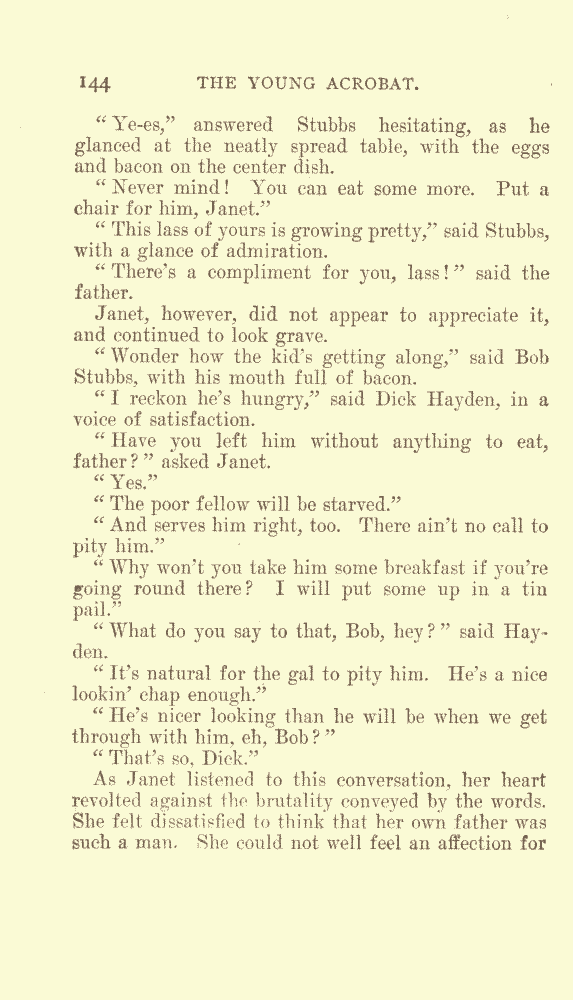 144 THE YOUNG ACROBAT.

"Ye-es," answered Stubbs hesitating, as he glanced at the neatly spread table, with the eggs and bacon on the center dish.

"Never mind! You can eat some more. Put a chair for him, Janet."

"This lass of yours is growing pretty," said Stubbs, with a glance of admiration.

"There's a compliment for you, lass!" said the father.

Janet, however, did not appear to appreciate it, and continued to look grave.

"Wonder how the kid's getting along," said Bob Stubbs, with his mouth full of bacon.

"I reckon he's hungry," said Dick Hayden, in a voice of satisfaction.

"Have you left him without anything to eat, father?" asked Janet.

"Yes."

"The poor fellow will be starved."

"And serves him right, too. There ain't no call to pity him."

"Why won't you take him some breakfast if you're going round there? I will put some up in a tin pail."

"What do you say to that, Bob, hey?" said Hayden.

"It's natural for the gal to pity him. He's a nice lookin' chap enough."

"He's nicer looking than he will be when we get through with him, eh, Bob?"

"That's so, Dick."

As Janet listened to this conversation, her heart revolted against the brutality conveyed by the words. She felt dissatisfied to think that her own father was such a man. She could not well feel an affection for